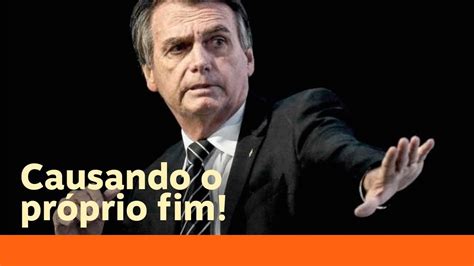 Causando o próprio fim!